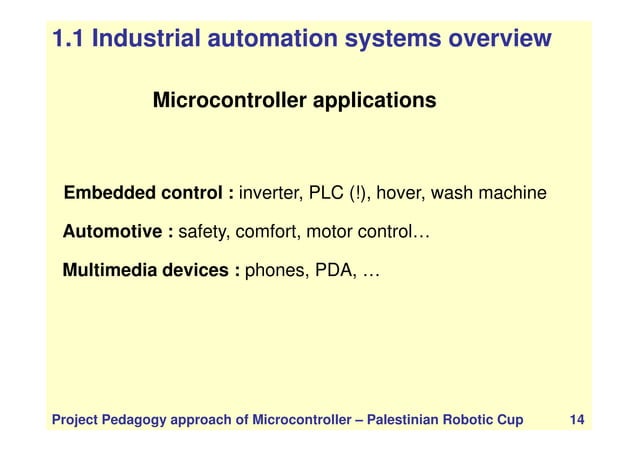 1.1 Industrial automation systems overview

Microcontroller applications

Embedded control : inverter, PLC (!), hover, wash machine

Automotive : safety, comfort, motor control…

Multimedia devices : phones, PDA, …

Project Pedagogy approach of Microcontroller – Palestinian Robotic Cup 14